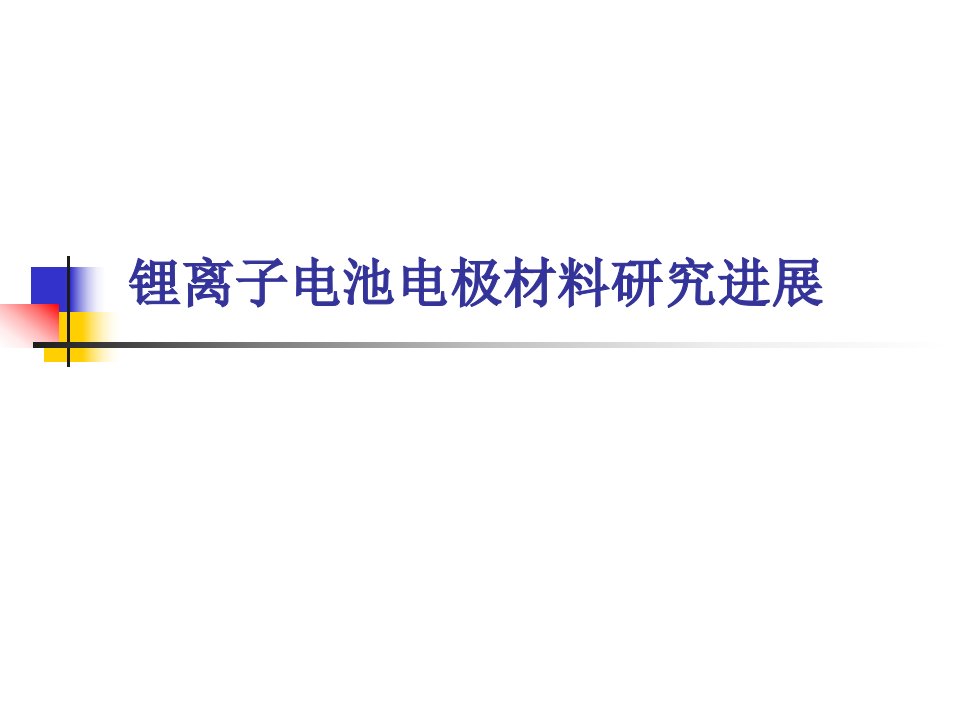 锂离子电池电极材料研究进展